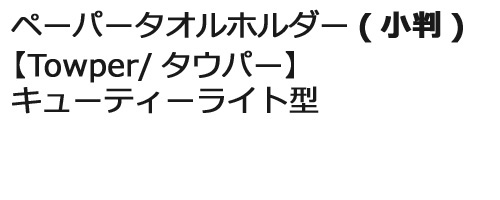 ペーパータオルホルダー ( 小判 )
【Towper/ タウパー】
キューティーライト型